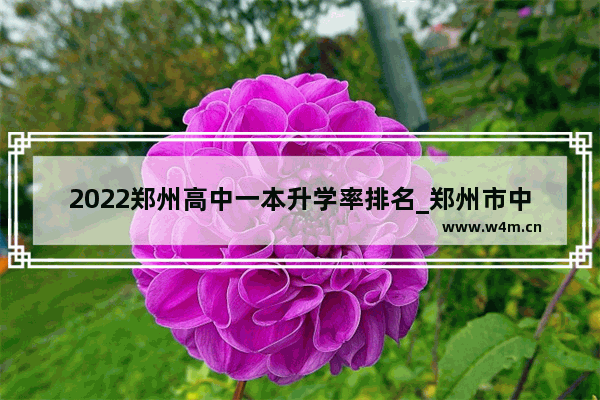 2022郑州高中一本升学率排名_郑州市中

www.w4m.cn